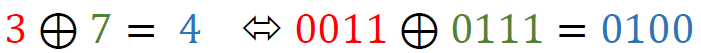 $3 \oplus 7 = 4 \Leftrightarrow 0011 \oplus 0111 = 0100$